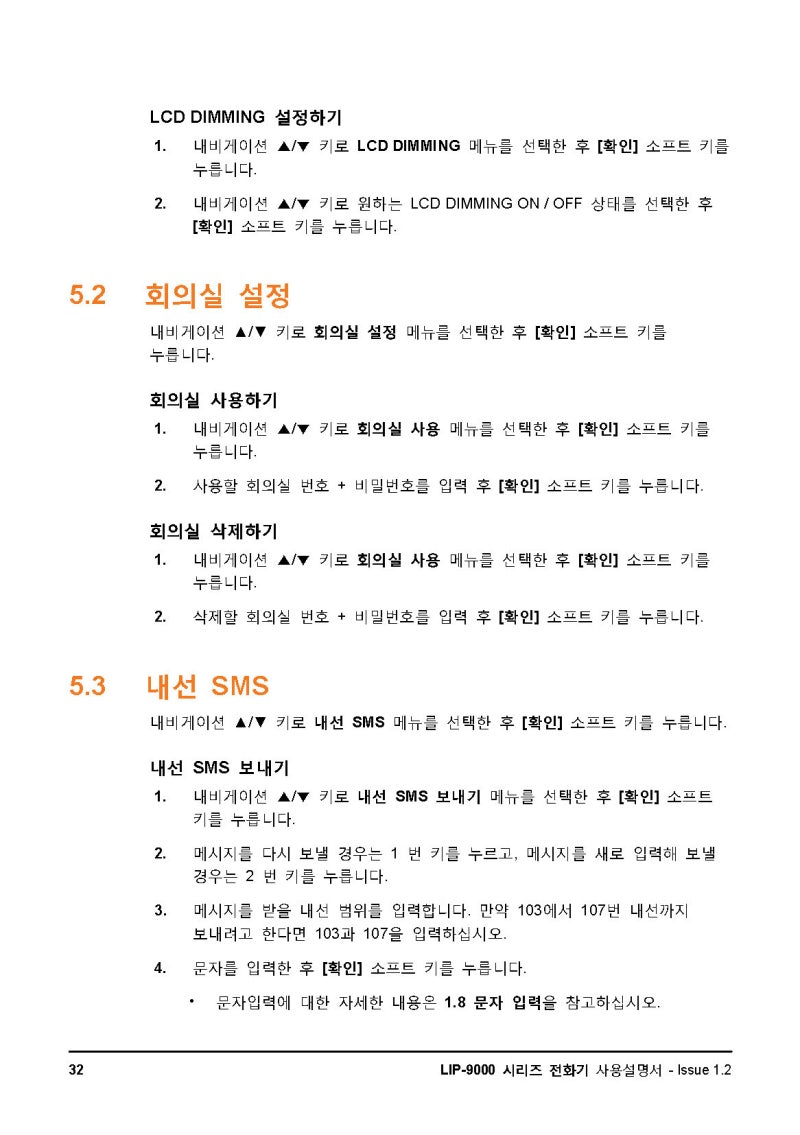 LCD DIMMING 설정하기

1. 내비게이션 ▲/▼ 키로 LCD DIMMING 메뉴를 선택한 후 [확인] 소프트 키를 누릅니다.

2. 내비게이션 ▲/▼ 키로 원하는 LCD DIMMING ON / OFF 상태를 선택한 후 [확인] 소프트 키를 누릅니다.

5.2 회의실 설정

내비게이션 ▲/▼ 키로 회의실 설정 메뉴를 선택한 후 [확인] 소프트 키를 누릅니다.

회의실 사용하기

1. 내비게이션 ▲/▼ 키로 회의실 사용 메뉴를 선택한 후 [확인] 소프트 키를 누릅니다.

2. 사용할 회의실 번호 + 비밀번호를 입력 후 [확인] 소프트 키를 누릅니다.

회의실 삭제하기

1. 내비게이션 ▲/▼ 키로 회의실 사용 메뉴를 선택한 후 [확인] 소프트 키를 누릅니다.

2. 삭제할 회의실 번호 + 비밀번호를 입력 후 [확인] 소프트 키를 누릅니다.

5.3 내선 SMS

내비게이션 ▲/▼ 키로 내선 SMS 메뉴를 선택한 후 [확인] 소프트 키를 누릅니다.

내선 SMS 보내기

1. 내비게이션 ▲/▼ 키로 내선 SMS 보내기 메뉴를 선택한 후 [확인] 소프트 키를 누릅니다.

2. 메시지를 다시 보낼 경우는 1 번 키를 누르고, 메시지를 새로 입력해 보낼 경우는 2 번 키를 누릅니다.

3. 메시지를 받을 내선 범위를 입력합니다. 만약 103에서 107번 내선까지 보내려고 한다면 103과 107을 입력하십시오.

4. 문자를 입력한 후 [확인] 소프트 키를 누릅니다.

• 문자입력에 대한 자세한 내용은 1.8 문자 입력을 참고하십시오.

32 LIP-9000 시리즈 전화기 사용설명서 - Issue 1.2